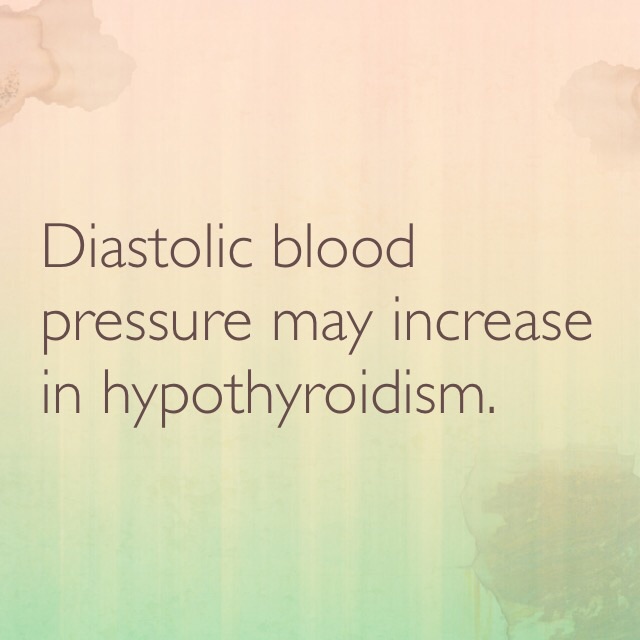 Diastolic blood pressure may increase in hypothyroidism.